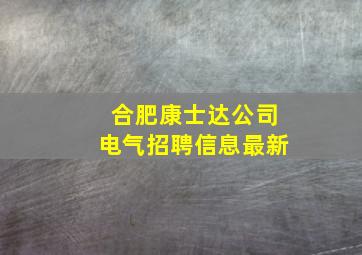 合肥康士达公司
电气招聘信息最新